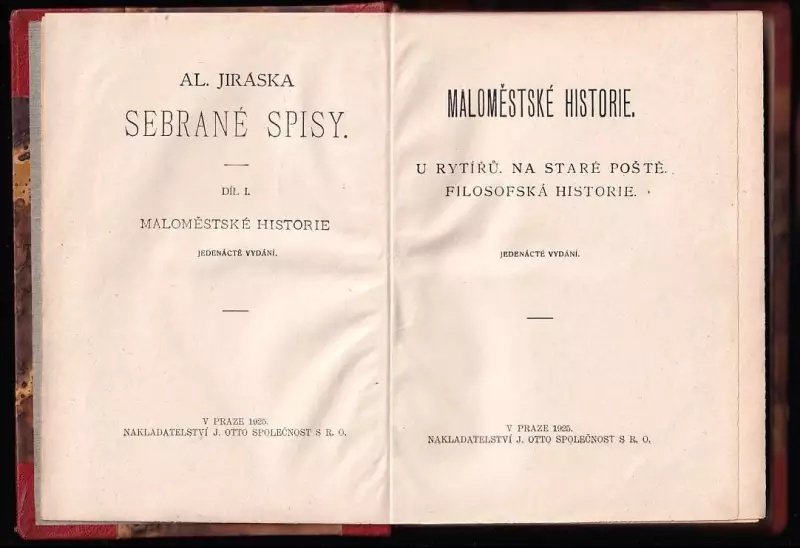 AL. JIRÁSKA
SEBRANÉ SPISY.

DÍL I.

MALOMĚSTSKÉ HISTORIE

JEDENÁCTÉ VYDÁNÍ.

V PRAZE 1925.
NAKLADATELSTVÍ J. OTTO SPOLEČNOST S R. O.

MALOMĚSTSKÉ HISTORIE.

U RYTÍŘŮ. NA STARÉ POŠTĚ.
FILOSOFSKÁ HISTORIE.

JEDENÁCTÉ VYDÁNÍ.

V PRAZE 1925.
NAKLADATELSTVÍ J. OTTO SPOLEČNOST S R. O.